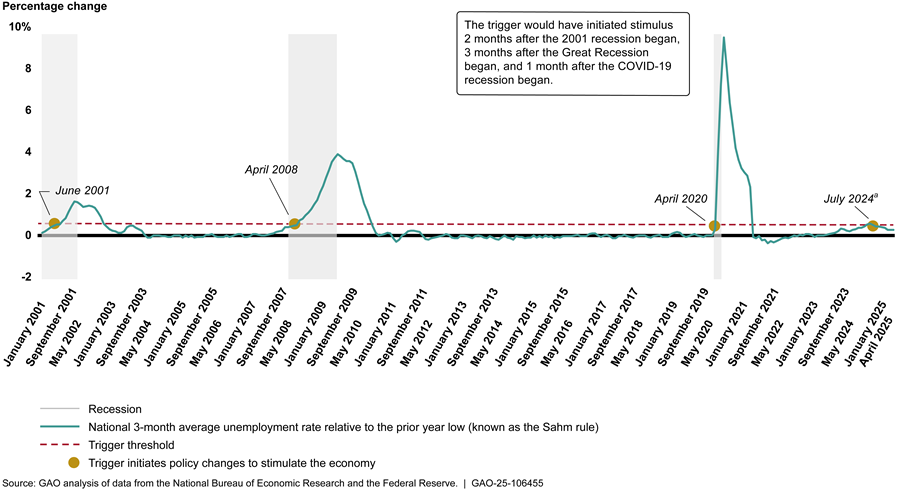 Percentage change

10%

8

6

4

2

0

-2

The trigger would have initiated stimulus 2 months after the 2001 recession began, 3 months after the Great Recession began, and 1 month after the COVID-19 recession began.

June 2001

April 2008

April 2020

July 2024$^a$

January 2001
September 2001
May 2002
January 2003
September 2003
May 2004
January 2005
September 2005
May 2006
January 2007
September 2007
May 2008
January 2009
September 2009
May 2010
January 2011
September 2011
May 2012
January 2013
September 2013
May 2014
January 2015
September 2015
May 2016
January 2017
September 2017
May 2018
January 2019
September 2019
May 2020
January 2021
September 2021
May 2022
January 2023
September 2023
May 2024
January 2025
April 2025

Recession

National 3-month average unemployment rate relative to the prior year low (known as the Sahm rule)

Trigger threshold

Trigger initiates policy changes to stimulate the economy

Source: GAO analysis of data from the National Bureau of Economic Research and the Federal Reserve. | GAO-25-106455